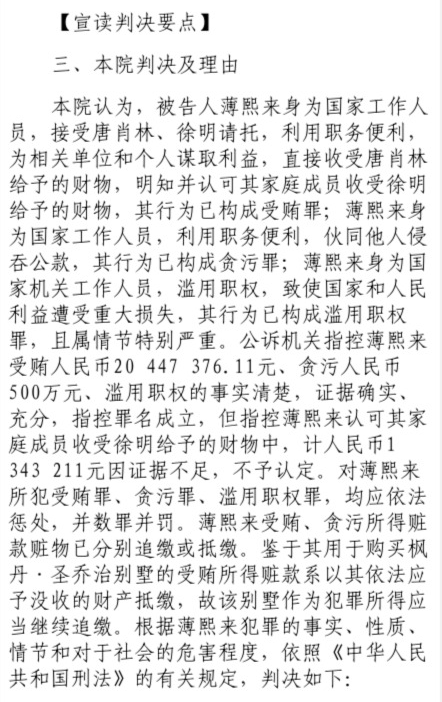 【宣读判决要点】

三、本院判决及理由

本院认为，被告人薄熙来身为国家工作人员，接受唐肖林、徐明请托，利用职务便利，为相关单位和个人谋取利益，直接收受唐肖林给予的财物，明知并认可其家庭成员收受徐明给予的财物，其行为已构成受贿罪；薄熙来身为国家工作人员，利用职务便利，伙同他人侵吞公款，其行为已构成贪污罪；薄熙来身为国家机关工作人员，滥用职权，致使国家和人民利益遭受重大损失，其行为已构成滥用职权罪，且属情节特别严重。公诉机关指控薄熙来受贿人民币20 447 376.11元、贪污人民币500万元、滥用职权的事实清楚，证据确实、充分，指控罪名成立，但指控薄熙来认可其家庭成员收受徐明给予的财物中，计人民币1 343 211元因证据不足，不予认定。对薄熙来所犯受贿罪、贪污罪、滥用职权罪，均应依法惩处，并数罪并罚。薄熙来受贿、贪污所得赃款赃物已分别追缴或抵缴。鉴于其用于购买枫丹·圣乔治别墅的受贿所得赃款系以其依法应予没收的财产抵缴，故该别墅作为犯罪所得应当继续追缴。根据薄熙来犯罪的事实、性质、情节和对于社会的危害程度，依照《中华人民共和国刑法》的有关规定，判决如下：